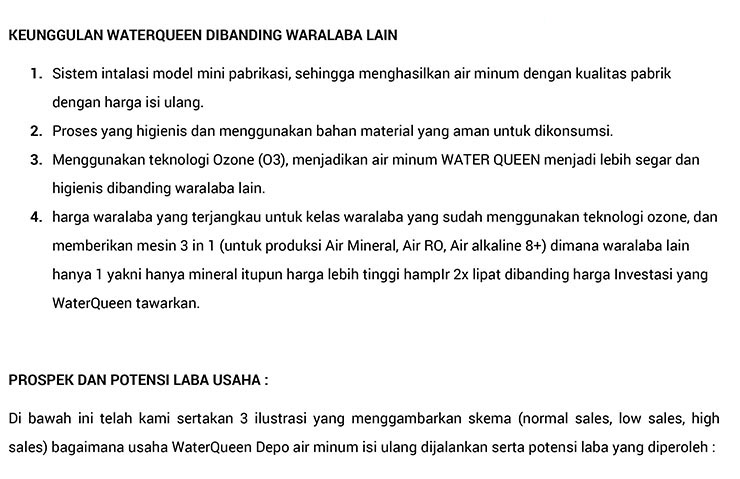 KEUNGGULAN WATERQUEEN DIBANDING WARALABA LAIN

1. Sistem intalasi model mini pabrikasi, sehingga menghasilkan air minum dengan kualitas pabrik dengan harga isi ulang.
2. Proses yang higienis dan menggunakan bahan material yang aman untuk dikonsumsi.
3. Menggunakan teknologi Ozone (O3), menjadikan air minum WATER QUEEN menjadi lebih segar dan higienis dibanding waralaba lain.
4. harga waralaba yang terjangkau untuk kelas waralaba yang sudah menggunakan teknologi ozone, dan memberikan mesin 3 in 1 (untuk produksi Air Mineral, Air RO, Air alkaline 8+) dimana waralaba lain hanya 1 yakni hanya mineral itupun harga lebih tinggi hampIr 2x lipat dibanding harga Investasi yang WaterQueen tawarkan.

PROSPEK DAN POTENSI LABA USAHA :

Di bawah ini telah kami sertakan 3 ilustrasi yang menggambarkan skema (normal sales, low sales, high sales) bagaimana usaha WaterQueen Depo air minum isi ulang dijalankan serta potensi laba yang diperoleh :